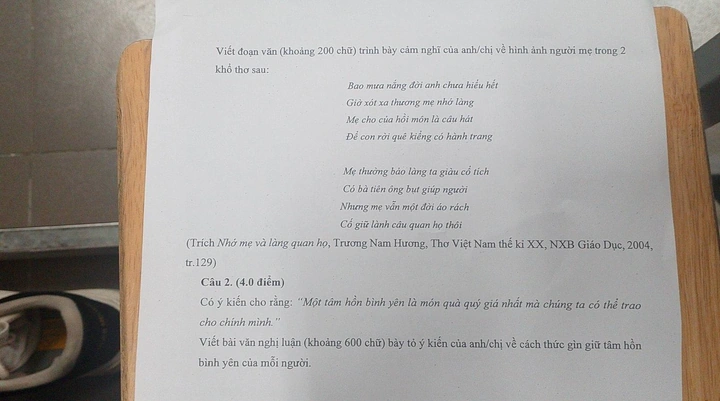 Viết đoạn văn (khoảng 200 chữ) trình bày cảm nghĩ của anh/chị về hình ảnh người mẹ trong 2 khổ thơ sau:

Bao mưa nắng đời anh chưa hiểu hết
Giờ xót xa thương mẹ nhớ làng
Mẹ cho của hồi môn là câu hát
Để con rời quê kiểng có hành trang

Mẹ thường bảo làng ta giàu cổ tích
Có bà tiên ông bụt giúp người
Nhưng mẹ vẫn một đời áo rách
Cố giữ lành câu quan họ thôi

(Trích Nhớ mẹ và làng quan họ, Trương Nam Hương, Thơ Việt Nam thế kỉ XX, NXB Giáo Dục, 2004, tr.129)

Câu 2. (4.0 điểm)

Có ý kiến cho rằng: "Một tâm hồn bình yên là món quà quý giá nhất mà chúng ta có thể trao cho chính mình."

Viết bài văn nghị luận (khoảng 600 chữ) bày tỏ ý kiến của anh/chị về cách thức gìn giữ tâm hồn bình yên của mỗi người.